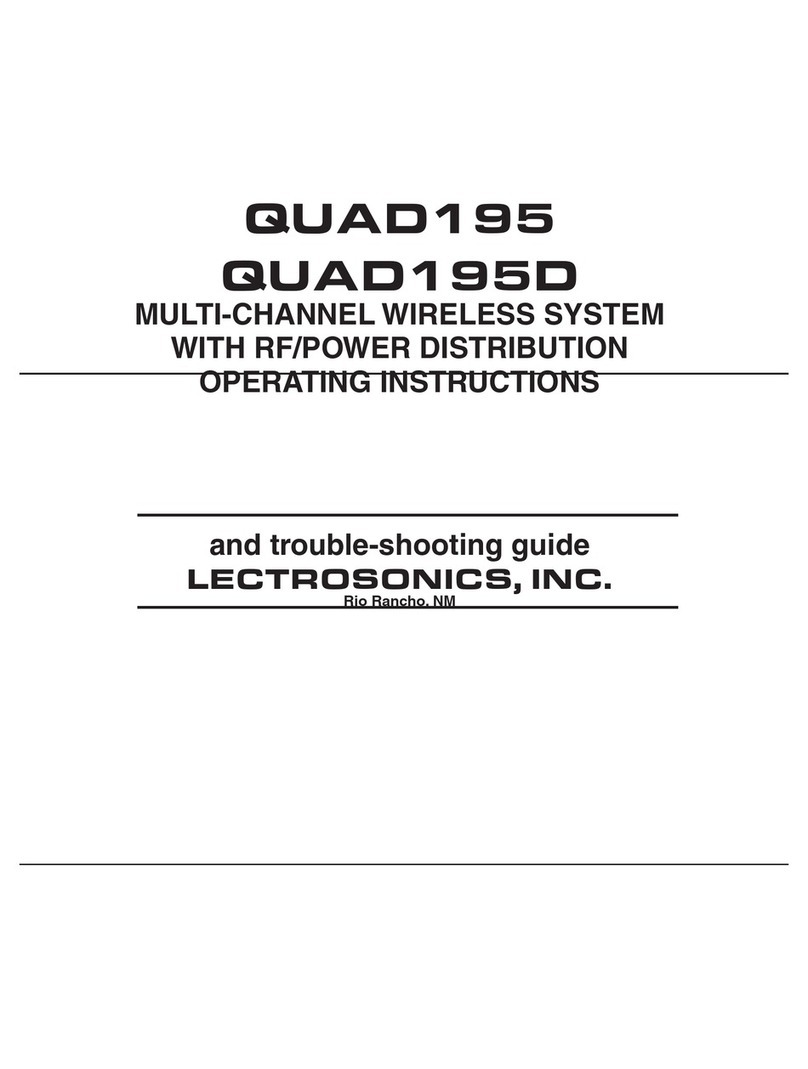 QUAD195
QUAD195D
MULTI-CHANNEL WIRELESS SYSTEM
WITH RF/POWER DISTRIBUTION
OPERATING INSTRUCTIONS

and trouble-shooting guide
LECTROSONICS, INC.
Rio Rancho, NM